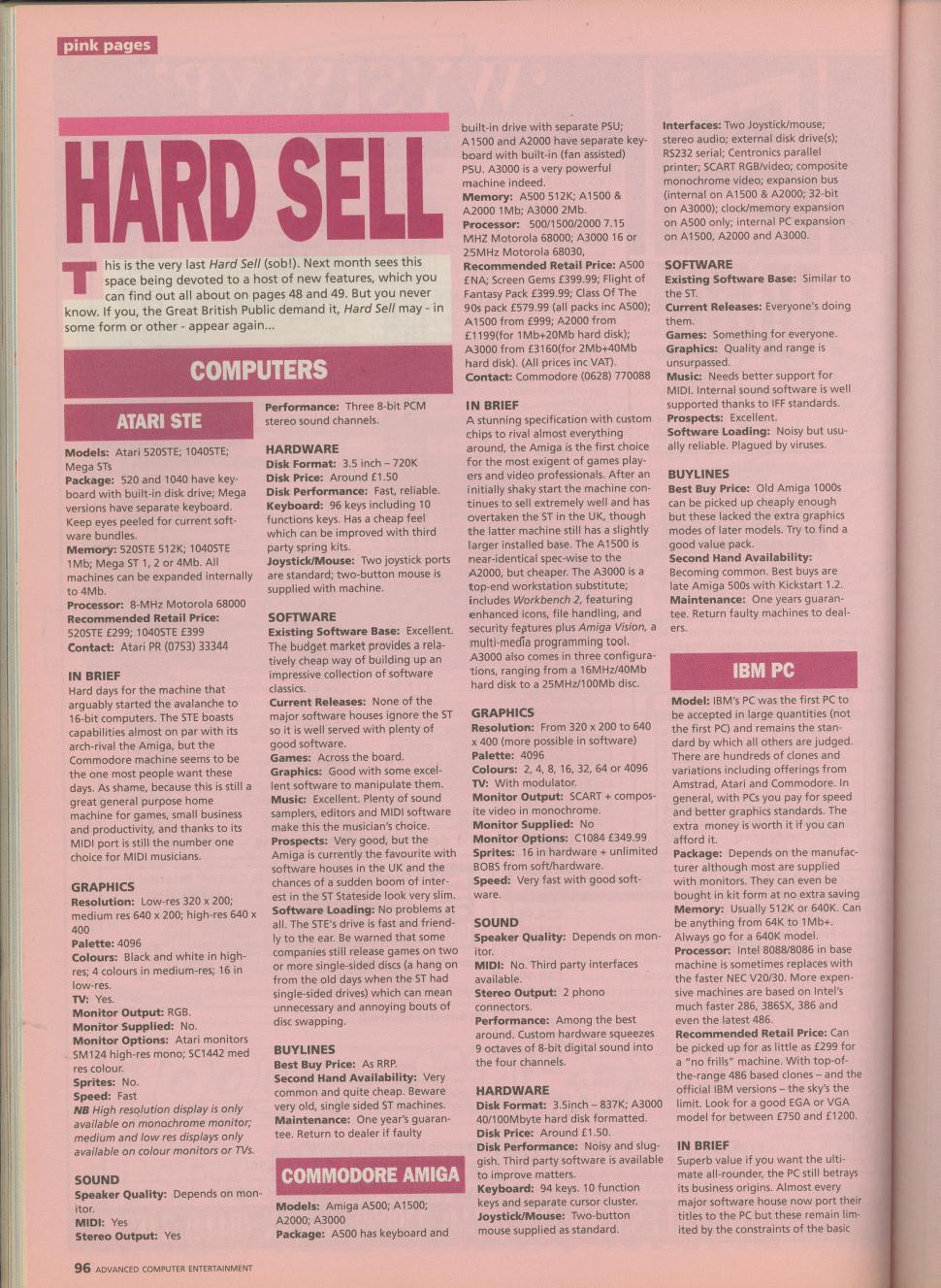 pink pages

HARD SELL

This is the very last Hard Sell (sob!). Next month sees this space being devoted to a host of new features, which you can find out all about on pages 48 and 49. But you never know. If you, the Great British Public demand it, Hard Sell may - in some form or other - appear again...

COMPUTERS

ATARI STE

Models: Atari 520STE; 1040STE; Mega STs
Package: 520 and 1040 have keyboard with built-in disk drive; Mega versions have separate keyboard. Keep eyes peeled for current software bundles.
Memory: 520STE 512K; 1040STE 1Mb; Mega ST 1, 2 or 4Mb. All machines can be expanded internally to 4Mb.
Processor: 8-MHz Motorola 68000
Recommended Retail Price: 520STE £299; 1040STE £399
Contact: Atari PR (0753) 33344

IN BRIEF
Hard days for the machine that arguably started the avalanche to 16-bit computers. The STE boasts capabilities almost on par with its arch-rival the Amiga, but the Commodore machine seems to be the one most people want these days. As shame, because this is still a great general purpose home machine for games, small business and productivity, and thanks to its MIDI port is still the number one choice for MIDI musicians.

GRAPHICS
Resolution: Low-res 320 x 200; medium res 640 x 200; high-res 640 x 400
Palette: 4096
Colours: Black and white in high-res; 4 colours in medium-res; 16 in low-res.
TV: Yes.
Monitor Output: RGB.
Monitor Supplied: No.
Monitor Options: Atari monitors SM124 high-res mono; SC1442 med res colour.
Sprites: No.
Speed: Fast
NB High resolution display is only available on monochrome monitor; medium and low res displays only available on colour monitors or TVs.

SOUND
Speaker Quality: Depends on monitor.
MIDI: Yes
Stereo Output: Yes
Performance: Three 8-bit PCM stereo sound channels.

HARDWARE
Disk Format: 3.5 inch – 720K
Disk Price: Around £1.50
Disk Performance: Fast, reliable.
Keyboard: 96 keys including 10 functions keys. Has a cheap feel which can be improved with third party spring kits.
Joystick/Mouse: Two joystick ports are standard; two-button mouse is supplied with machine.

SOFTWARE
Existing Software Base: Excellent. The budget market provides a relatively cheap way of building up an impressive collection of software classics.
Current Releases: None of the major software houses ignore the ST so it is well served with plenty of good software.
Games: Across the board.
Graphics: Good with some excellent software to manipulate them.
Music: Excellent. Plenty of sound samplers, editors and MIDI software make this the musician's choice.
Prospects: Very good, but the Amiga is currently the favourite with software houses in the UK and the chances of a sudden boom of interest in the ST Stateside look very slim.
Software Loading: No problems at all. The STE's drive is fast and friendly to the ear. Be warned that some companies still release games on two or more single-sided discs (a hang on from the old days when the ST had single-sided drives) which can mean unnecessary and annoying bouts of disc swapping.

BUYLINES
Best Buy Price: As RRP.
Second Hand Availability: Very common and quite cheap. Beware very old, single sided ST machines.
Maintenance: One year's guarantee. Return to dealer if faulty

COMMODORE AMIGA

Models: Amiga A500; A1500; A2000; A3000
Package: A500 has keyboard and built-in drive with separate PSU; A1500 and A2000 have separate keyboard with built-in (fan assisted) PSU. A3000 is a very powerful machine indeed.
Memory: A500 512K; A1500 & A2000 1Mb; A3000 2Mb.
Processor: 500/1500/2000 7.15 MHZ Motorola 68000; A3000 16 or 25MHz Motorola 68030,
Recommended Retail Price: A500 £NA; Screen Gems £399.99; Flight of Fantasy Pack £399.99; Class Of The 90s pack £579.99 (all packs inc A500); A1500 from £999; A2000 from £1199(for 1Mb+20Mb hard disk); A3000 from £3160(for 2Mb+40Mb hard disk). (All prices inc VAT).
Contact: Commodore (0628) 770088

IN BRIEF
A stunning specification with custom chips to rival almost everything around, the Amiga is the first choice for the most exigent of games players and video professionals. After an initially shaky start the machine continues to sell extremely well and has overtaken the ST in the UK, though the latter machine still has a slightly larger installed base. The A1500 is near-identical spec-wise to the A2000, but cheaper. The A3000 is a top-end workstation substitute; includes Workbench 2, featuring enhanced icons, file handling, and security features plus Amiga Vision, a multi-media programming tool. A3000 also comes in three configurations, ranging from a 16MHz/40Mb hard disk to a 25MHz/100Mb disc.

GRAPHICS
Resolution: From 320 x 200 to 640 x 400 (more possible in software)
Palette: 4096
Colours: 2, 4, 8, 16, 32, 64 or 4096
TV: With modulator.
Monitor Output: SCART + composite video in monochrome.
Monitor Supplied: No
Monitor Options: C1084 £349.99
Sprites: 16 in hardware + unlimited BOBS from soft/hardware.
Speed: Very fast with good software.

SOUND
Speaker Quality: Depends on monitor.
MIDI: No. Third party interfaces available.
Stereo Output: 2 phono connectors.
Performance: Among the best around. Custom hardware squeezes 9 octaves of 8-bit digital sound into the four channels.

HARDWARE
Disk Format: 3.5inch – 837K; A3000 40/100Mbyte hard disk formatted.
Disk Price: Around £1.50.
Disk Performance: Noisy and sluggish. Third party software is available to improve matters.
Keyboard: 94 keys. 10 function keys and separate cursor cluster.
Joystick/Mouse: Two-button mouse supplied as standard.
Interfaces: Two Joystick/mouse; stereo audio; external disk drive(s); RS232 serial; Centronics parallel printer; SCART RGB/video; composite monochrome video; expansion bus (internal on A1500 & A2000; 32-bit on A3000); clock/memory expansion on A500 only; internal PC expansion on A1500, A2000 and A3000.

SOFTWARE
Existing Software Base: Similar to the ST.
Current Releases: Everyone's doing them.
Games: Something for everyone.
Graphics: Quality and range is unsurpassed.
Music: Needs better support for MIDI. Internal sound software is well supported thanks to IFF standards.
Prospects: Excellent.
Software Loading: Noisy but usually reliable. Plagued by viruses.

BUYLINES
Best Buy Price: Old Amiga 1000s can be picked up cheaply enough but these lacked the extra graphics modes of later models. Try to find a good value pack.
Second Hand Availability: Becoming common. Best buys are late Amiga 500s with Kickstart 1.2.
Maintenance: One years guarantee. Return faulty machines to dealers.

IBM PC

Model: IBM's PC was the first PC to be accepted in large quantities (not the first PC) and remains the standard by which all others are judged. There are hundreds of clones and variations including offerings from Amstrad, Atari and Commodore. In general, with PCs you pay for speed and better graphics standards. The extra money is worth it if you can afford it.
Package: Depends on the manufacturer although most are supplied with monitors. They can even be bought in kit form at no extra saving
Memory: Usually 512K or 640K. Can be anything from 64K to 1Mb+. Always go for a 640K model.
Processor: Intel 8088/8086 in base machine is sometimes replaces with the faster NEC V20/30. More expensive machines are based on Intel's much faster 286, 386SX, 386 and even the latest 486.
Recommended Retail Price: Can be picked up for as little as £299 for a "no frills" machine. With top-of-the-range 486 based clones – and the official IBM versions – the sky's the limit. Look for a good EGA or VGA model for between £750 and £1200.

IN BRIEF
Superb value if you want the ultimate all-rounder, the PC still betrays its business origins. Almost every major software house now port their titles to the PC but these remain limited by the constraints of the basic

96 ADVANCED COMPUTER ENTERTAINMENT